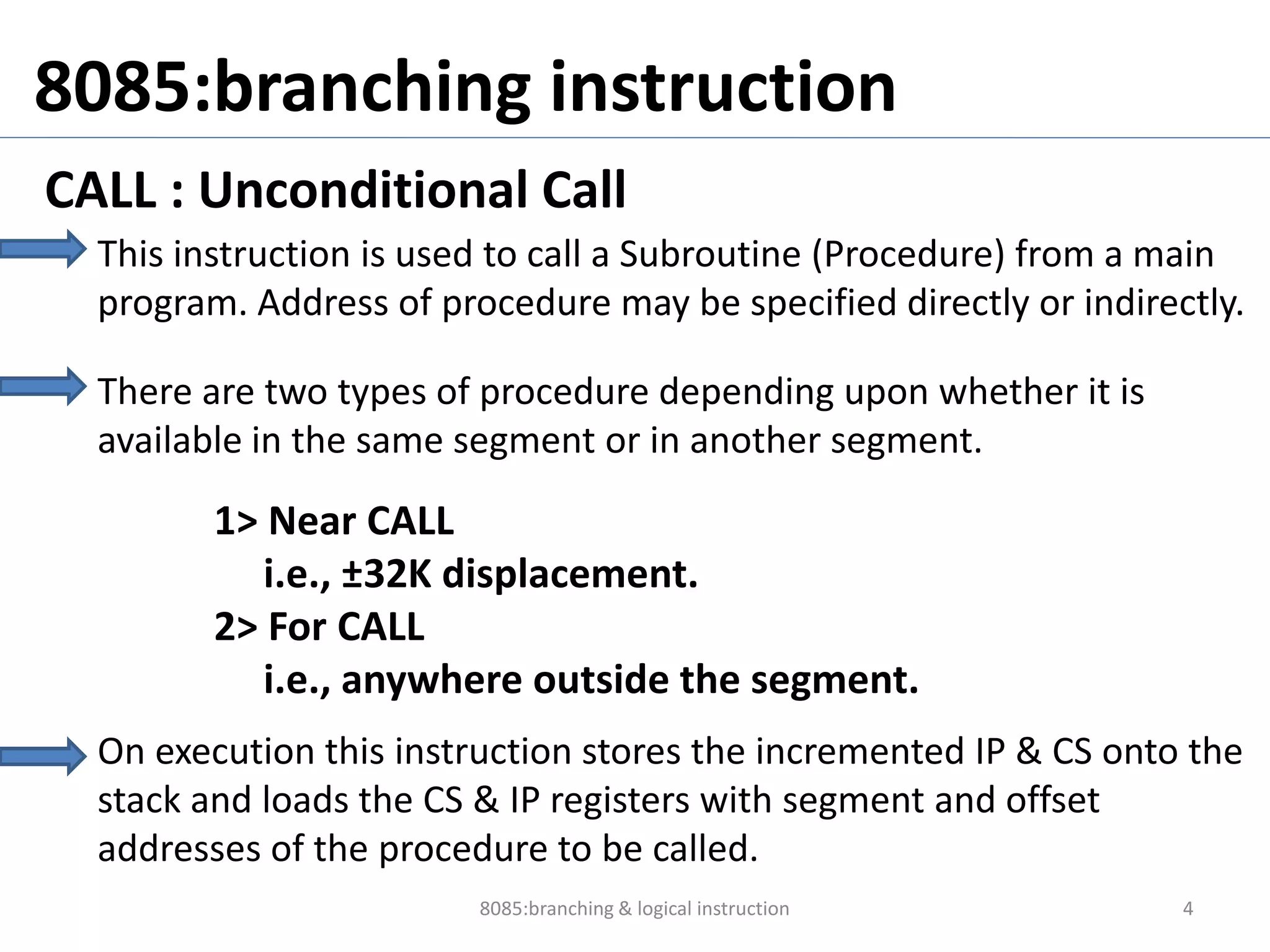 8085:branching instruction

CALL : Unconditional Call

This instruction is used to call a Subroutine (Procedure) from a main program. Address of procedure may be specified directly or indirectly.

There are two types of procedure depending upon whether it is available in the same segment or in another segment.

1> Near CALL
i.e., ±32K displacement.
2> For CALL
i.e., anywhere outside the segment.

On execution this instruction stores the incremented IP & CS onto the stack and loads the CS & IP registers with segment and offset addresses of the procedure to be called.

8085:branching & logical instruction

4